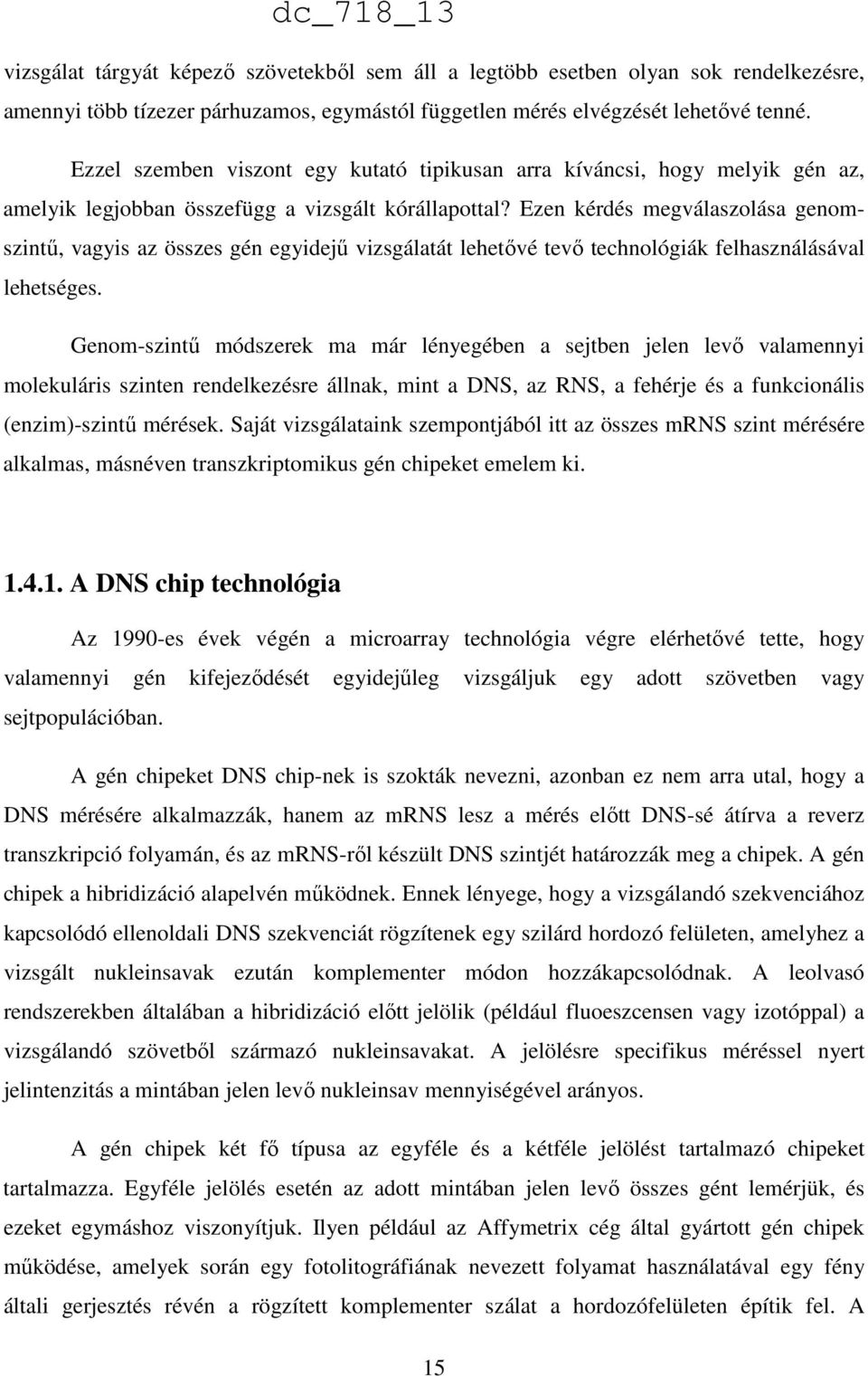 dc_718_13

vizsgálat tárgyát képező szövetekből sem áll a legtöbb esetben olyan sok rendelkezésre, amennyi több tízezer párhuzamos, egymástól független mérés elvégzését lehetővé tenné.

Ezzel szemben viszont egy kutató tipikusan arra kíváncsi, hogy melyik gén az, amelyik legjobban összefügg a vizsgált kórállapottal? Ezen kérdés megválaszolása genomszintű, vagyis az összes gén egyidejű vizsgálatát lehetővé tevő technológiák felhasználásával lehetséges.

Genom-szintű módszerek ma már lényegében a sejtben jelen levő valamennyi molekuláris szinten rendelkezésre állnak, mint a DNS, az RNS, a fehérje és a funkcionális (enzim)-szintű mérések. Saját vizsgálataink szempontjából itt az összes mRNS szint mérésére alkalmas, másnéven transzkriptomikus gén chipeket emelem ki.

1.4.1. A DNS chip technológia

Az 1990-es évek végén a microarray technológia végre elérhetővé tette, hogy valamennyi gén kifejeződését egyidejűleg vizsgáljuk egy adott szövetben vagy sejtpopulációban.

A gén chipeket DNS chip-nek is szokták nevezni, azonban ez nem arra utal, hogy a DNS mérésére alkalmazzák, hanem az mRNS lesz a mérés előtt DNS-sé átírva a reverz transzkripció folyamán, és az mRNS-ről készült DNS szintjét határozzák meg a chipek. A gén chipek a hibridizáció alapelvén működnek. Ennek lényege, hogy a vizsgálandó szekvenciához kapcsolódó ellenoldali DNS szekvenciát rögzítenek egy szilárd hordozó felületen, amelyhez a vizsgált nukleinsavak ezután komplementer módon hozzákapcsolódnak. A leolvasó rendszerekben általában a hibridizáció előtt jelölik (például fluoeszcensen vagy izotóppal) a vizsgálandó szövetből származó nukleinsavakat. A jelölésre specifikus méréssel nyert jelintenzitás a mintában jelen levő nukleinsav mennyiségével arányos.

A gén chipek két fő típusa az egyféle és a kétféle jelölést tartalmazó chipeket tartalmazza. Egyféle jelölés esetén az adott mintában jelen levő összes gént lemérjük, és ezeket egymáshoz viszonyítjuk. Ilyen például az Affymetrix cég által gyártott gén chipek működése, amelyek során egy fotolitográfiának nevezett folyamat használatával egy fény általi gerjesztés révén a rögzített komplementer szálat a hordozófelületen építik fel. A

15